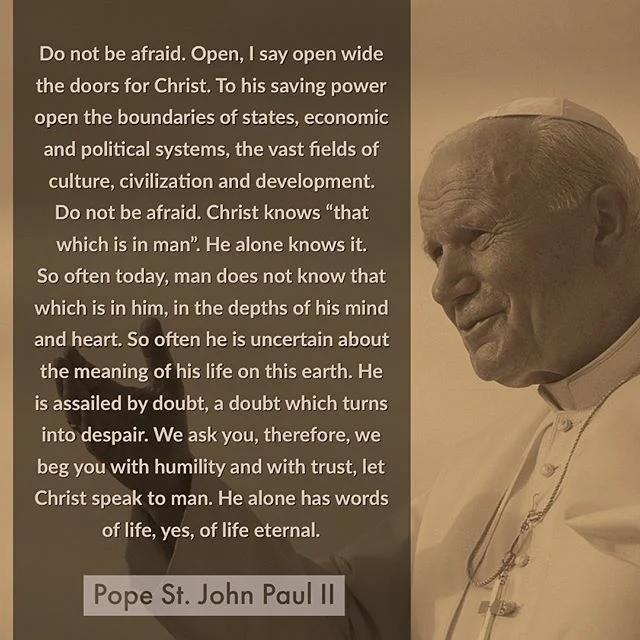 Do not be afraid. Open, I say open wide the doors for Christ. To his saving power open the boundaries of states, economic and political systems, the vast fields of culture, civilization and development. Do not be afraid. Christ knows “that which is in man”. He alone knows it. So often today, man does not know that which is in him, in the depths of his mind and heart. So often he is uncertain about the meaning of his life on this earth. He is assailed by doubt, a doubt which turns into despair. We ask you, therefore, we beg you with humility and with trust, let Christ speak to man. He alone has words of life, yes, of life eternal.

Pope St. John Paul II